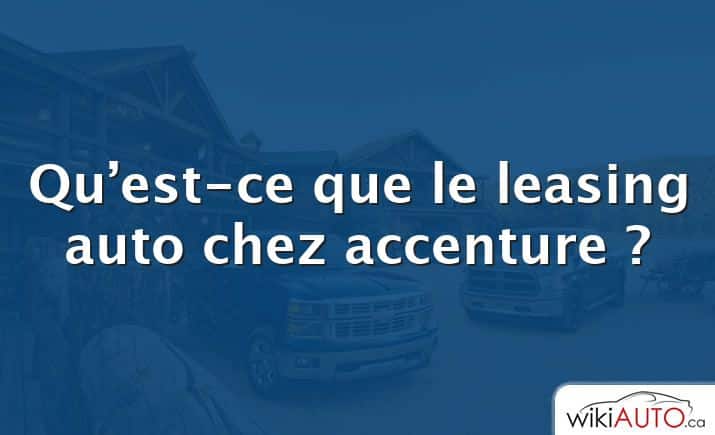 Qu’est-ce que le leasing auto chez accenture ?

wikiAUTO.ca